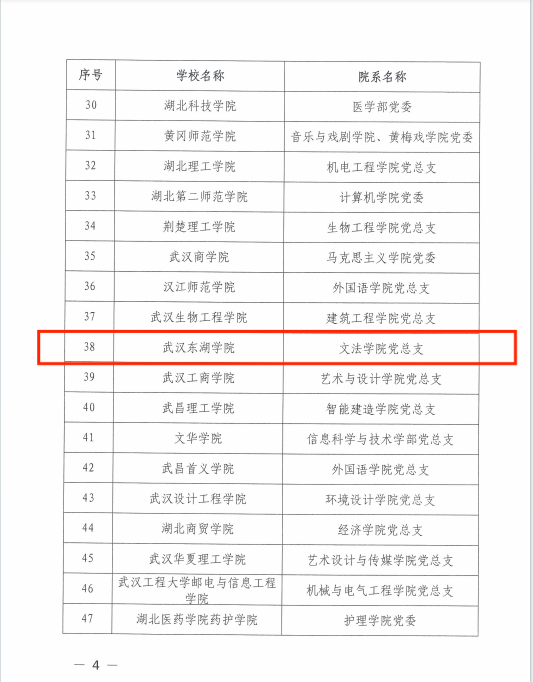 | 序号 | 学校名称 | 院系名称 |
|---|---|---|
| 30 | 湖北科技学院 | 医学部党委 |
| 31 | 黄冈师范学院 | 音乐与戏剧学院、黄梅戏学院党委 |
| 32 | 湖北理工学院 | 机电工程学院党总支 |
| 33 | 湖北第二师范学院 | 计算机学院党委 |
| 34 | 荆楚理工学院 | 生物工程学院党总支 |
| 35 | 武汉商学院 | 马克思主义学院党委 |
| 36 | 汉江师范学院 | 外国语学院党总支 |
| 37 | 武汉生物工程学院 | 建筑工程学院党总支 |
| 38 | 武汉东湖学院 | 文法学院党总支 |
| 39 | 武汉工商学院 | 艺术与设计学院党总支 |
| 40 | 武昌理工学院 | 智能建造学院党总支 |
| 41 | 文华学院 | 信息科学与技术学部党总支 |
| 42 | 武昌首义学院 | 外国语学院党总支 |
| 43 | 武汉设计工程学院 | 环境设计学院党总支 |
| 44 | 湖北商贸学院 | 经济学院党总支 |
| 45 | 武汉华夏理工学院 | 艺术设计与传媒学院党总支 |
| 46 | 武汉工程大学邮电与信息工程学院 | 机械与电气工程学院党总支 |
| 47 | 湖北医药学院药护学院 | 护理学院党委 |

— 4 —